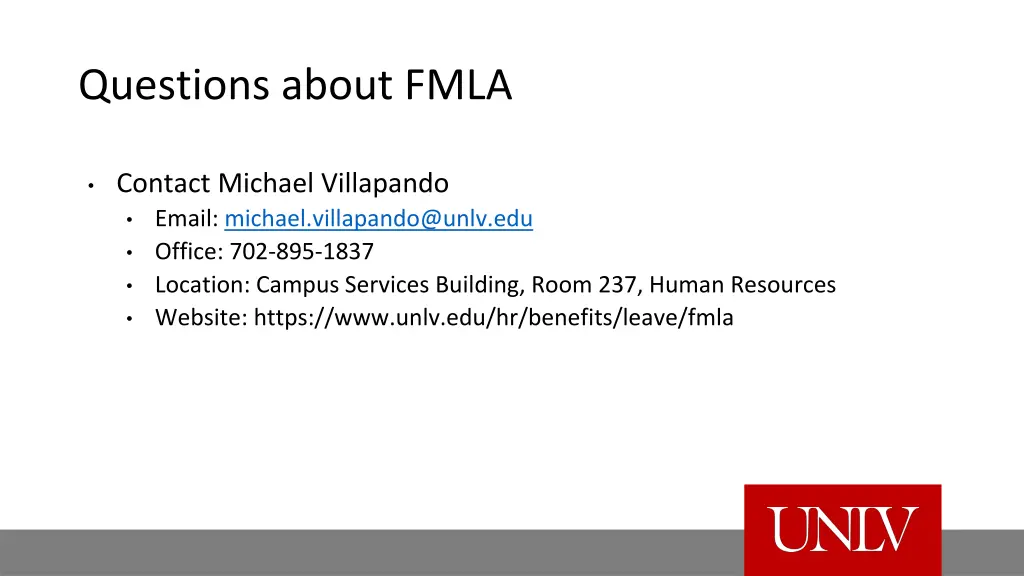 Questions about FMLA

• Contact Michael Villapando
  • Email: michael.villapando@unlv.edu
  • Office: 702-895-1837
  • Location: Campus Services Building, Room 237, Human Resources
  • Website: https://www.unlv.edu/hr/benefits/leave/fmla

UNLV